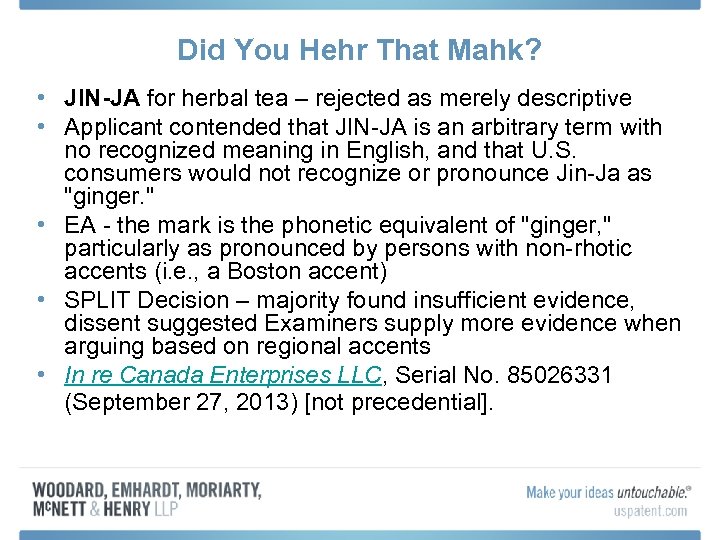 Did You Hehr That Mahk?

• JIN-JA for herbal tea – rejected as merely descriptive
• Applicant contended that JIN-JA is an arbitrary term with no recognized meaning in English, and that U.S. consumers would not recognize or pronounce Jin-Ja as "ginger."
• EA - the mark is the phonetic equivalent of "ginger," particularly as pronounced by persons with non-rhotic accents (i.e., a Boston accent)
• SPLIT Decision – majority found insufficient evidence, dissent suggested Examiners supply more evidence when arguing based on regional accents
• In re Canada Enterprises LLC, Serial No. 85026331 (September 27, 2013) [not precedential].

WOODARD, EMHARDT, MORIARTY,
McNETT & HENRY LLP

Make your ideas untouchable.®
uspatent.com